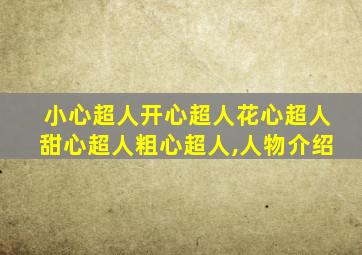 小心超人开心超人花心超人甜心超人粗心超人,人物介绍